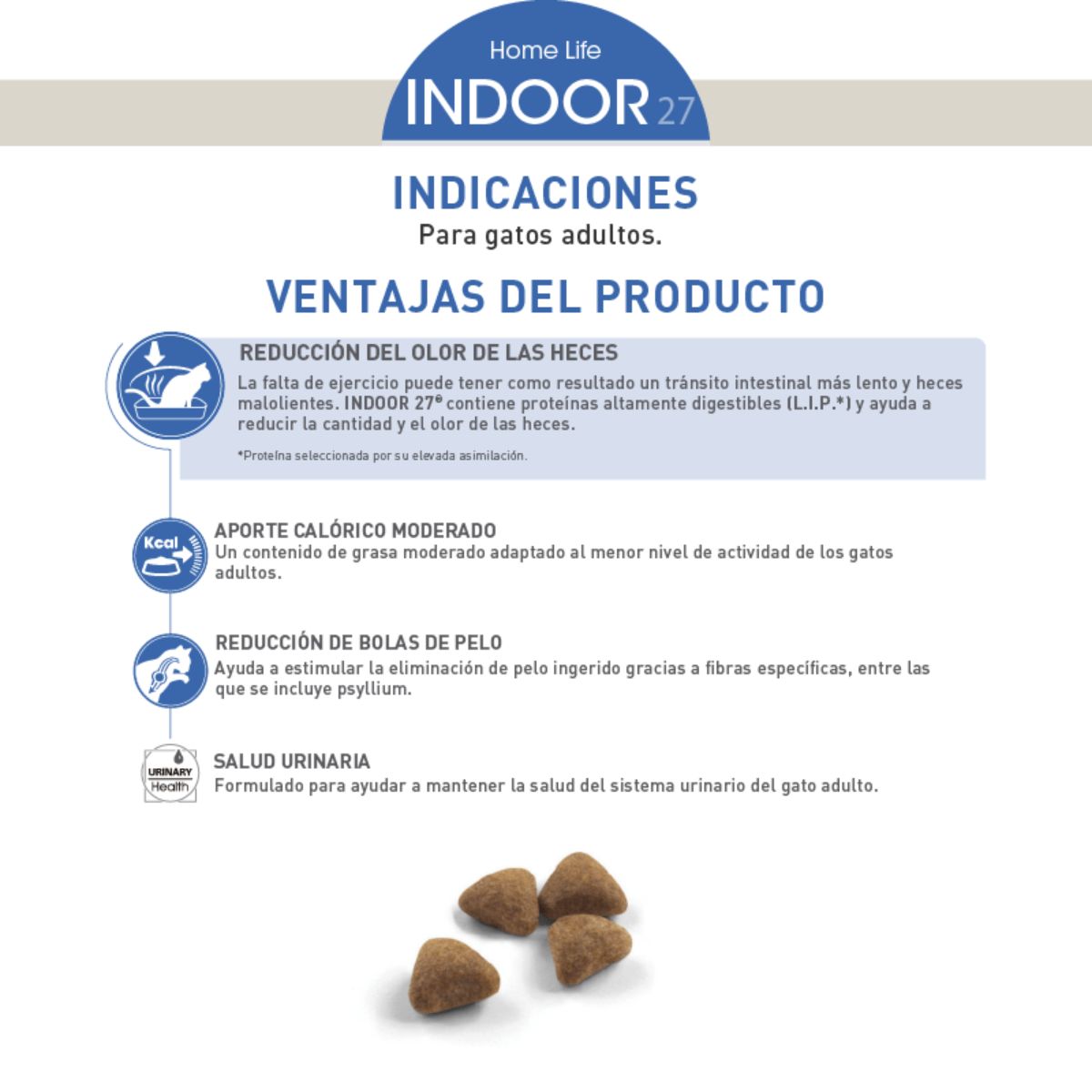 Home Life
INDOOR 27

INDICACIONES
Para gatos adultos.

VENTAJAS DEL PRODUCTO

REDUCCIÓN DEL OLOR DE LAS HECES
La falta de ejercicio puede tener como resultado un tránsito intestinal más lento y heces malolientes. INDOOR 27® contiene proteínas altamente digestibles (L.I.P.*) y ayuda a reducir la cantidad y el olor de las heces.

*Proteína seleccionada por su elevada asimilación.

Kcal
APORTE CALÓRICO MODERADO
Un contenido de grasa moderado adaptado al menor nivel de actividad de los gatos adultos.

REDUCCIÓN DE BOLAS DE PELO
Ayuda a estimular la eliminación de pelo ingerido gracias a fibras específicas, entre las que se incluye psyllium.

URINARY Health
SALUD URINARIA
Formulado para ayudar a mantener la salud del sistema urinario del gato adulto.